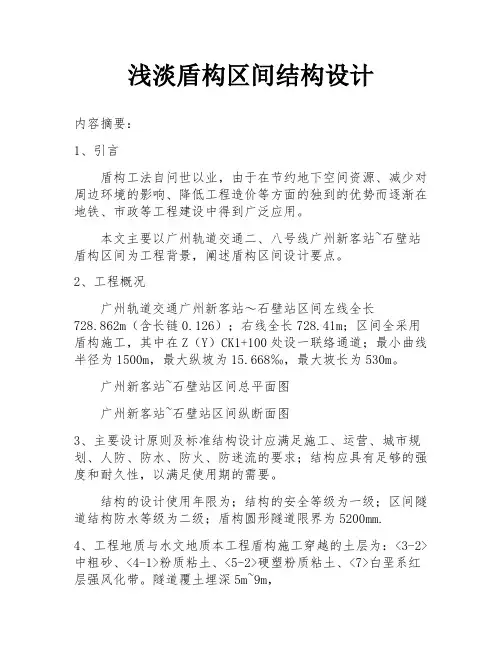 浅淡盾构区间结构设计

内容摘要：

1、引言

盾构工法自问世以业，由于在节约地下空间资源、减少对周边环境的影响、降低工程造价等方面的独到的优势而逐渐在地铁、市政等工程建设中得到广泛应用。

本文主要以广州轨道交通二、八号线广州新客站~石壁站盾构区间为工程背景，阐述盾构区间设计要点。

2、工程概况

广州轨道交通广州新客站～石壁站区间左线全长728.862m（含长链0.126）；右线全长728.41m；区间全采用盾构施工，其中在Z（Y）CK1+100处设一联络通道；最小曲线半径为1500m，最大纵坡为15.668‰，最大坡长为530m。

广州新客站~石壁站区间总平面图

广州新客站~石壁站区间纵断面图

3、主要设计原则及标准结构设计应满足施工、运营、城市规划、人防、防水、防火、防迷流的要求；结构应具有足够的强度和耐久性，以满足使用期的需要。

结构的设计使用年限为；结构的安全等级为一级；区间隧道结构防水等级为二级；盾构圆形隧道限界为5200mm.

4、工程地质与水文地质本工程盾构施工穿越的土层为：<3-2>中粗砂、<4-1>粉质粘土、<5-2>硬塑粉质粘土、<7>白垩系红层强风化带。隧道覆土埋深5m~9m,